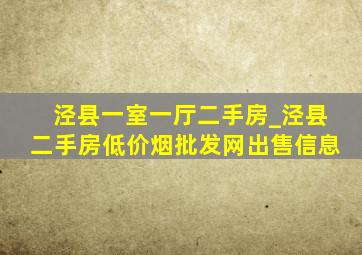 泾县一室一厅二手房_泾县二手房低价烟批发网出售信息